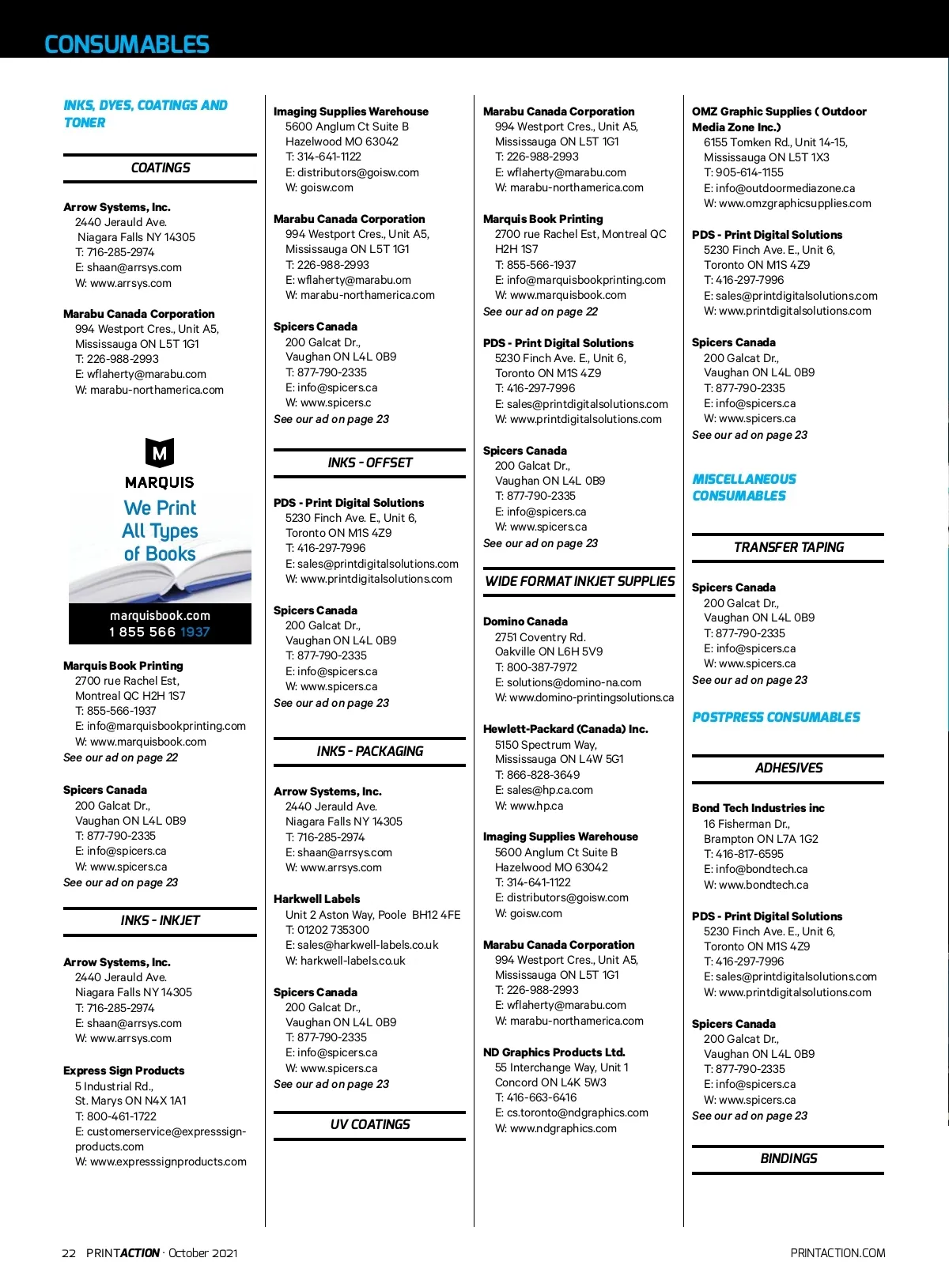 CONSUMABLES

INKS, DYES, COATINGS AND TONER

COATINGS

Arrow Systems, Inc.
2440 Jerauld Ave.
Niagara Falls NY 14305
T: 716-285-2974
E: shaan@arrsys.com
W: www.arrsys.com

Marabu Canada Corporation
994 Westport Cres., Unit A5,
Mississauga ON L5T 1G1
T: 226-988-2993
E: wflaherty@marabu.com
W: marabu-northamerica.com

M
MARQUIS
We Print All Types of Books
marquisbook.com
1 855 566 1937

Marquis Book Printing
2700 rue Rachel Est,
Montreal QC H2H 1S7
T: 855-566-1937
E: info@marquisbookprinting.com
W: www.marquisbook.com
See our ad on page 22

Spicers Canada
200 Galcat Dr.,
Vaughan ON L4L 0B9
T: 877-790-2335
E: info@spicers.ca
W: www.spicers.ca
See our ad on page 23

INKS - INKJET

Arrow Systems, Inc.
2440 Jerauld Ave.
Niagara Falls NY 14305
T: 716-285-2974
E: shaan@arrsys.com
W: www.arrsys.com

Express Sign Products
5 Industrial Rd.,
St. Marys ON N4X 1A1
T: 800-461-1722
E: customerservice@expresssign-products.com
W: www.expresssignproducts.com

Imaging Supplies Warehouse
5600 Anglum Ct Suite B
Hazelwood MO 63042
T: 314-641-1122
E: distributors@goisw.com
W: goisw.com

Marabu Canada Corporation
994 Westport Cres., Unit A5,
Mississauga ON L5T 1G1
T: 226-988-2993
E: wflaherty@marabu.om
W: marabu-northamerica.com

Spicers Canada
200 Galcat Dr.,
Vaughan ON L4L 0B9
T: 877-790-2335
E: info@spicers.ca
W: www.spicers.c
See our ad on page 23

INKS - OFFSET

PDS - Print Digital Solutions
5230 Finch Ave. E., Unit 6,
Toronto ON M1S 4Z9
T: 416-297-7996
E: sales@printdigitalsolutions.com
W: www.printdigitalsolutions.com

Spicers Canada
200 Galcat Dr.,
Vaughan ON L4L 0B9
T: 877-790-2335
E: info@spicers.ca
W: www.spicers.ca
See our ad on page 23

INKS - PACKAGING

Arrow Systems, Inc.
2440 Jerauld Ave.
Niagara Falls NY 14305
T: 716-285-2974
E: shaan@arrsys.com
W: www.arrsys.com

Harkwell Labels
Unit 2 Aston Way, Poole BH12 4FE
T: 01202 735300
E: sales@harkwell-labels.co.uk
W: harkwell-labels.co.uk

Spicers Canada
200 Galcat Dr.,
Vaughan ON L4L 0B9
T: 877-790-2335
E: info@spicers.ca
W: www.spicers.ca
See our ad on page 23

UV COATINGS

Marabu Canada Corporation
994 Westport Cres., Unit A5,
Mississauga ON L5T 1G1
T: 226-988-2993
E: wflaherty@marabu.com
W: marabu-northamerica.com

Marquis Book Printing
2700 rue Rachel Est, Montreal QC H2H 1S7
T: 855-566-1937
E: info@marquisbookprinting.com
W: www.marquisbook.com
See our ad on page 22

PDS - Print Digital Solutions
5230 Finch Ave. E., Unit 6,
Toronto ON M1S 4Z9
T: 416-297-7996
E: sales@printdigitalsolutions.com
W: www.printdigitalsolutions.com

Spicers Canada
200 Galcat Dr.,
Vaughan ON L4L 0B9
T: 877-790-2335
E: info@spicers.ca
W: www.spicers.ca
See our ad on page 23

WIDE FORMAT INKJET SUPPLIES

Domino Canada
2751 Coventry Rd.
Oakville ON L6H 5V9
T: 800-387-7972
E: solutions@domino-na.com
W: www.domino-printingsolutions.ca

Hewlett-Packard (Canada) Inc.
5150 Spectrum Way,
Mississauga ON L4W 5G1
T: 866-828-3649
E: sales@hp.ca.com
W: www.hp.ca

Imaging Supplies Warehouse
5600 Anglum Ct Suite B
Hazelwood MO 63042
T: 314-641-1122
E: distributors@goisw.com
W: goisw.com

Marabu Canada Corporation
994 Westport Cres., Unit A5,
Mississauga ON L5T 1G1
T: 226-988-2993
E: wflaherty@marabu.com
W: marabu-northamerica.com

ND Graphics Products Ltd.
55 Interchange Way, Unit 1
Concord ON L4K 5W3
T: 416-663-6416
E: cs.toronto@ndgraphics.com
W: www.ndgraphics.com

OMZ Graphic Supplies ( Outdoor Media Zone Inc.)
6155 Tomken Rd., Unit 14-15,
Mississauga ON L5T 1X3
T: 905-614-1155
E: info@outdoormediazone.ca
W: www.omzgraphicsupplies.com

PDS - Print Digital Solutions
5230 Finch Ave. E., Unit 6,
Toronto ON M1S 4Z9
T: 416-297-7996
E: sales@printdigitalsolutions.com
W: www.printdigitalsolutions.com

Spicers Canada
200 Galcat Dr.,
Vaughan ON L4L 0B9
T: 877-790-2335
E: info@spicers.ca
W: www.spicers.ca
See our ad on page 23

MISCELLANEOUS CONSUMABLES

TRANSFER TAPING

Spicers Canada
200 Galcat Dr.,
Vaughan ON L4L 0B9
T: 877-790-2335
E: info@spicers.ca
W: www.spicers.ca
See our ad on page 23

POSTPRESS CONSUMABLES

ADHESIVES

Bond Tech Industries inc
16 Fisherman Dr.,
Brampton ON L7A 1G2
T: 416-817-6595
E: info@bondtech.ca
W: www.bondtech.ca

PDS - Print Digital Solutions
5230 Finch Ave. E., Unit 6,
Toronto ON M1S 4Z9
T: 416-297-7996
E: sales@printdigitalsolutions.com
W: www.printdigitalsolutions.com

Spicers Canada
200 Galcat Dr.,
Vaughan ON L4L 0B9
T: 877-790-2335
E: info@spicers.ca
W: www.spicers.ca
See our ad on page 23

BINDINGS

22 PRINTACTION · October 2021

PRINTACTION.COM